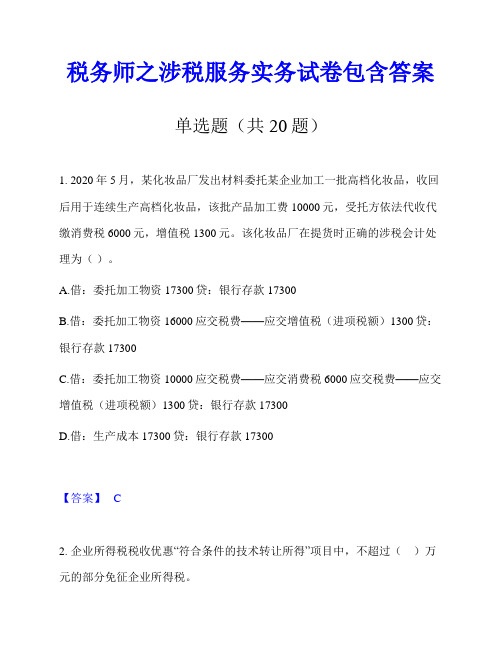 税务师之涉税服务实务试卷包含答案

单选题（共 20 题）

1. 2020 年 5 月，某化妆品厂发出材料委托某企业加工一批高档化妆品，收回后用于连续生产高档化妆品，该批产品加工费 10000 元，受托方依法代收代缴消费税 6000 元，增值税 1300 元。该化妆品厂在提货时正确的涉税会计处理为（ ）。

A.借：委托加工物资 17300 贷：银行存款 17300

B.借：委托加工物资 16000 应交税费——应交增值税（进项税额）1300 贷：银行存款 17300

C.借：委托加工物资 10000 应交税费——应交消费税 6000 应交税费——应交增值税（进项税额）1300 贷：银行存款 17300

D.借：生产成本 17300 贷：银行存款 17300

【答案】 C

2. 企业所得税税收优惠“符合条件的技术转让所得”项目中，不超过（ ）万元的部分免征企业所得税。